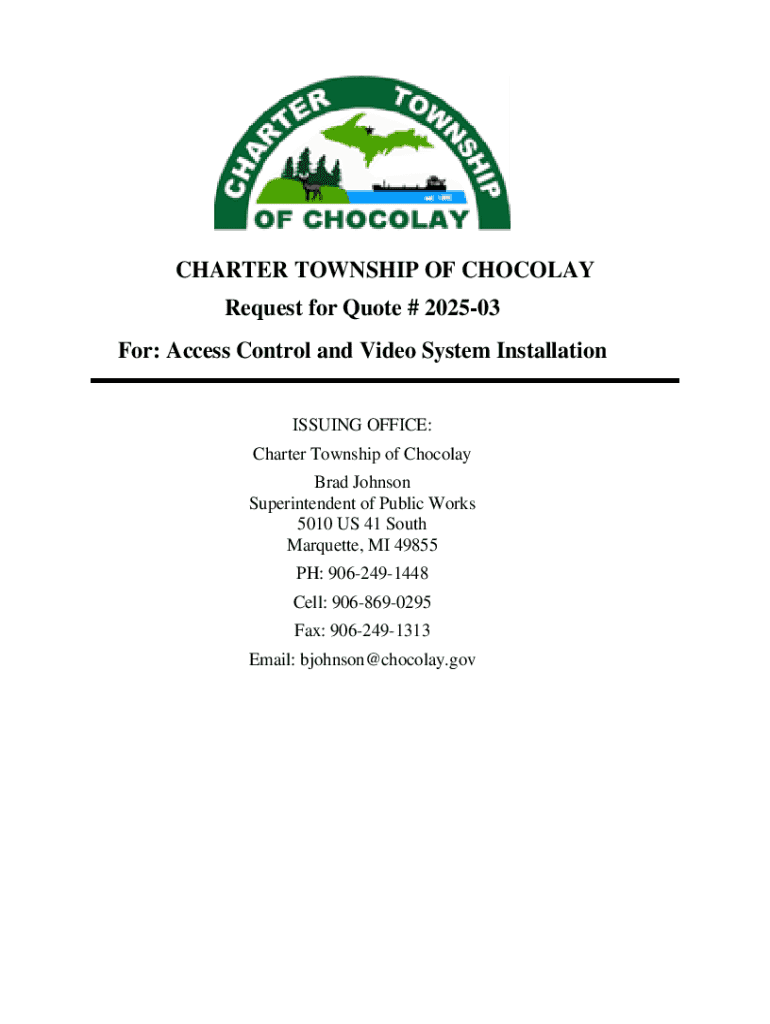 CHARTER TOWNSHIP OF CHOCOLAY

CHARTER TOWNSHIP OF CHOCOLAY
Request for Quote # 2025-03
For: Access Control and Video System Installation

ISSUING OFFICE:
Charter Township of Chocolay
Brad Johnson
Superintendent of Public Works
5010 US 41 South
Marquette, MI 49855
PH: 906-249-1448
Cell: 906-869-0295
Fax: 906-249-1313
Email: bjohnson@chocolay.gov